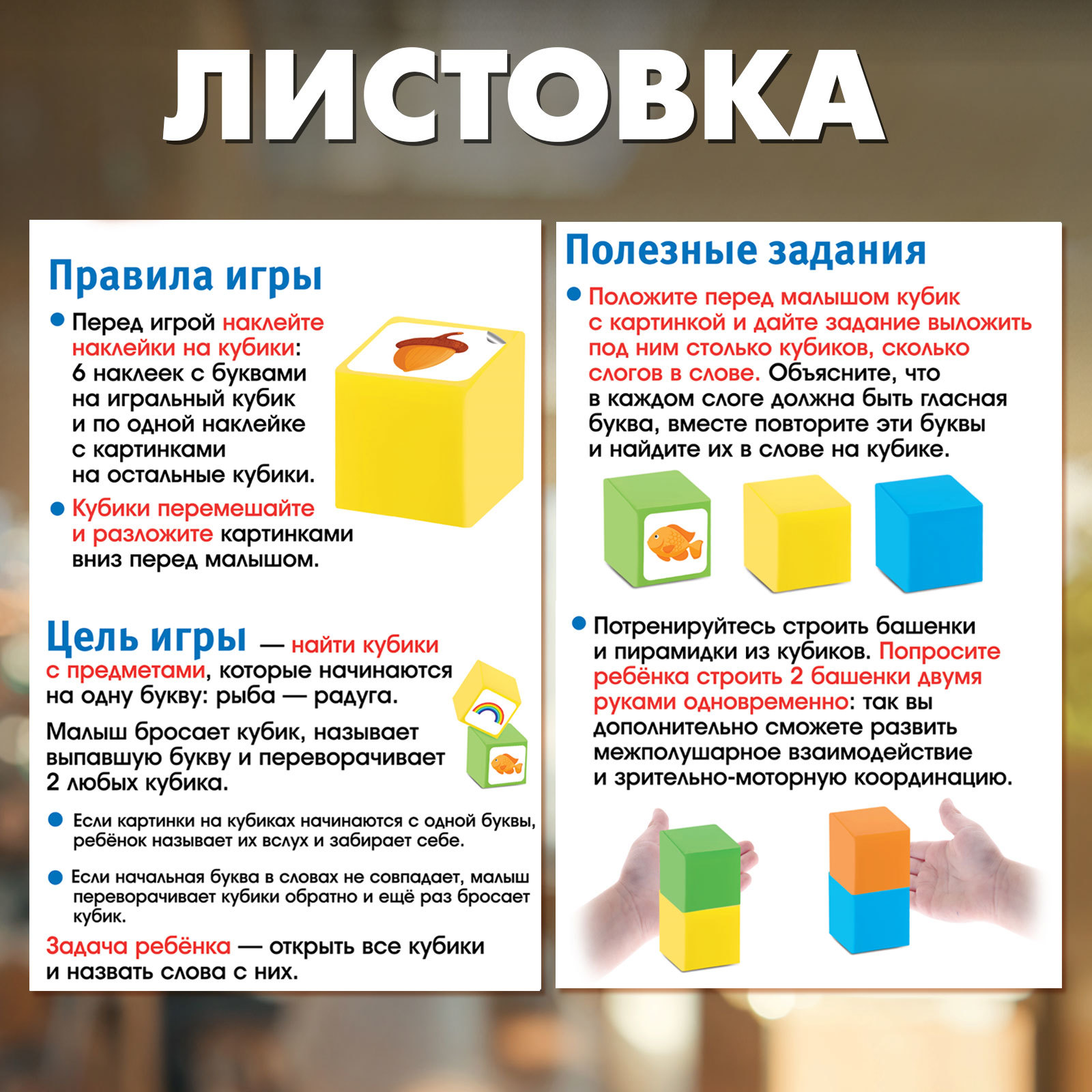 ЛИСТОВКА

Правила игры

● Перед игрой наклейте наклейки на кубики: 6 наклеек с буквами на игральный кубик и по одной наклейке с картинками на остальные кубики.

● Кубики перемешайте и разложите картинками вниз перед малышом.

Цель игры — найти кубики с предметами, которые начинаются на одну букву: рыба — радуга.

Малыш бросает кубик, называет выпавшую букву и переворачивает 2 любых кубика.

● Если картинки на кубиках начинаются с одной буквы, ребёнок называет их вслух и забирает себе.

● Если начальная буква в словах не совпадает, малыш переворачивает кубики обратно и ещё раз бросает кубик.

Задача ребёнка — открыть все кубики и назвать слова с них.

Полезные задания

● Положите перед малышом кубик с картинкой и дайте задание выложить под ним столько кубиков, сколько слогов в слове. Объясните, что в каждом слоге должна быть гласная буква, вместе повторите эти буквы и найдите их в слове на кубике.

● Потренируйтесь строить башенки и пирамидки из кубиков. Попросите ребёнка строить 2 башенки двумя руками одновременно: так вы дополнительно сможете развить межполушарное взаимодействие и зрительно-моторную координацию.